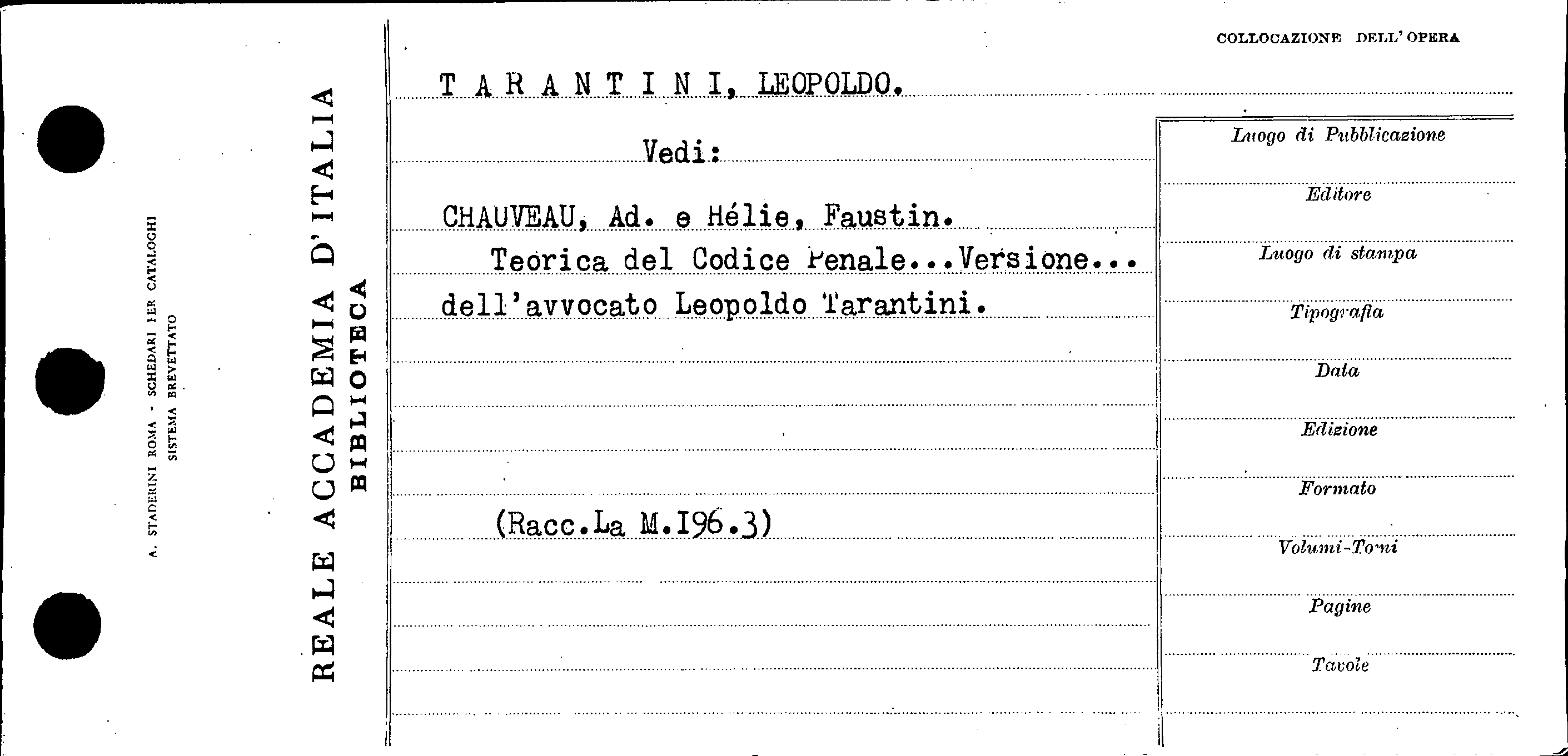 A. STADERINI ROMA - SCHEDARI PER CATALOGHI
SISTEMA BREVETTATO

REALE ACCADEMIA D'ITALIA
BIBLIOTECA

COLLOCAZIONE DELL'OPERA

T A R A N T I N I, LEOPOLDO.

Vedi:

CHAUVEAU, Ad. e Hélie, Faustin.
Teorica del Codice Penale...Versione...
dell'avvocato Leopoldo Tarantini.

(Racc.La M.I96.3)

Luogo di Pubblicazione

Editore

Luogo di stampa

Tipografia

Data

Edizione

Formato

Volumi-Tomi

Pagine

Tavole